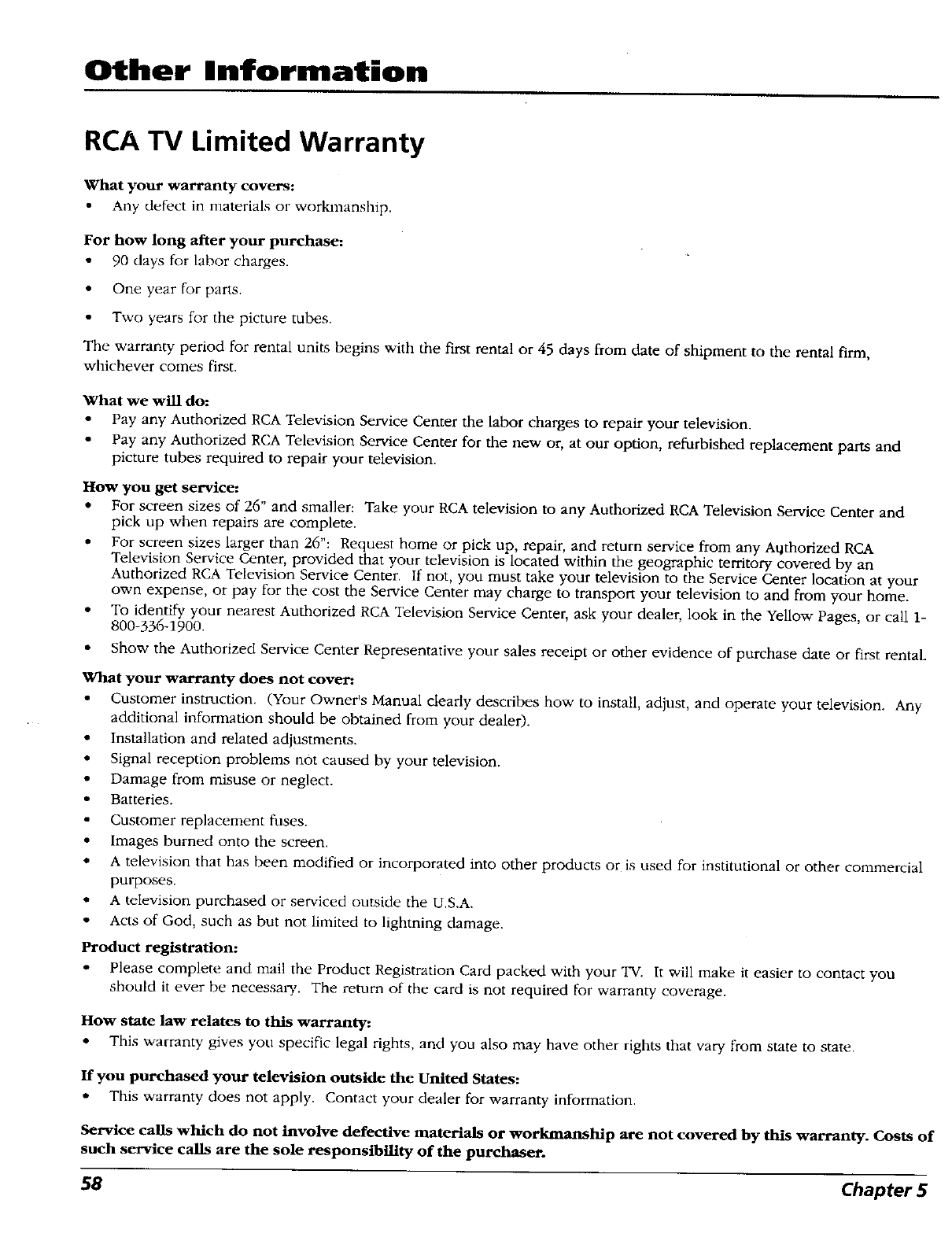 Other Information

RCA TV Limited Warranty

What your warranty covers:
• Any defect in materials or workmanship.

For how long after your purchase:
• 90 days for labor charges.
• One year for parts.
• Two years for the picture tubes.

The warranty period for rental units begins with the first rental or 45 days from date of shipment to the rental firm, whichever comes first.

What we will do:
• Pay any Authorized RCA Television Service Center the labor charges to repair your television.
• Pay any Authorized RCA Television Service Center for the new or, at our option, refurbished replacement parts and picture tubes required to repair your television.

How you get service:
• For screen sizes of 26" and smaller: Take your RCA television to any Authorized RCA Television Service Center and pick up when repairs are complete.
• For screen sizes larger than 26": Request home or pick up, repair, and return service from any Authorized RCA Television Service Center, provided that your television is located within the geographic territory covered by an Authorized RCA Television Service Center. If not, you must take your television to the Service Center location at your own expense, or pay for the cost the Service Center may charge to transport your television to and from your home.
• To identify your nearest Authorized RCA Television Service Center, ask your dealer, look in the Yellow Pages, or call 1-800-336-1900.
• Show the Authorized Service Center Representative your sales receipt or other evidence of purchase date or first rental.

What your warranty does not cover:
• Customer instruction. (Your Owner's Manual clearly describes how to install, adjust, and operate your television. Any additional information should be obtained from your dealer).
• Installation and related adjustments.
• Signal reception problems not caused by your television.
• Damage from misuse or neglect.
• Batteries.
• Customer replacement fuses.
• Images burned onto the screen.
• A television that has been modified or incorporated into other products or is used for institutional or other commercial purposes.
• A television purchased or serviced outside the U.S.A.
• Acts of God, such as but not limited to lightning damage.

Product registration:
• Please complete and mail the Product Registration Card packed with your TV. It will make it easier to contact you should it ever be necessary. The return of the card is not required for warranty coverage.

How state law relates to this warranty:
• This warranty gives you specific legal rights, and you also may have other rights that vary from state to state.

If you purchased your television outside the United States:
• This warranty does not apply. Contact your dealer for warranty information.

Service calls which do not involve defective materials or workmanship are not covered by this warranty. Costs of such service calls are the sole responsibility of the purchaser.

58 Chapter 5